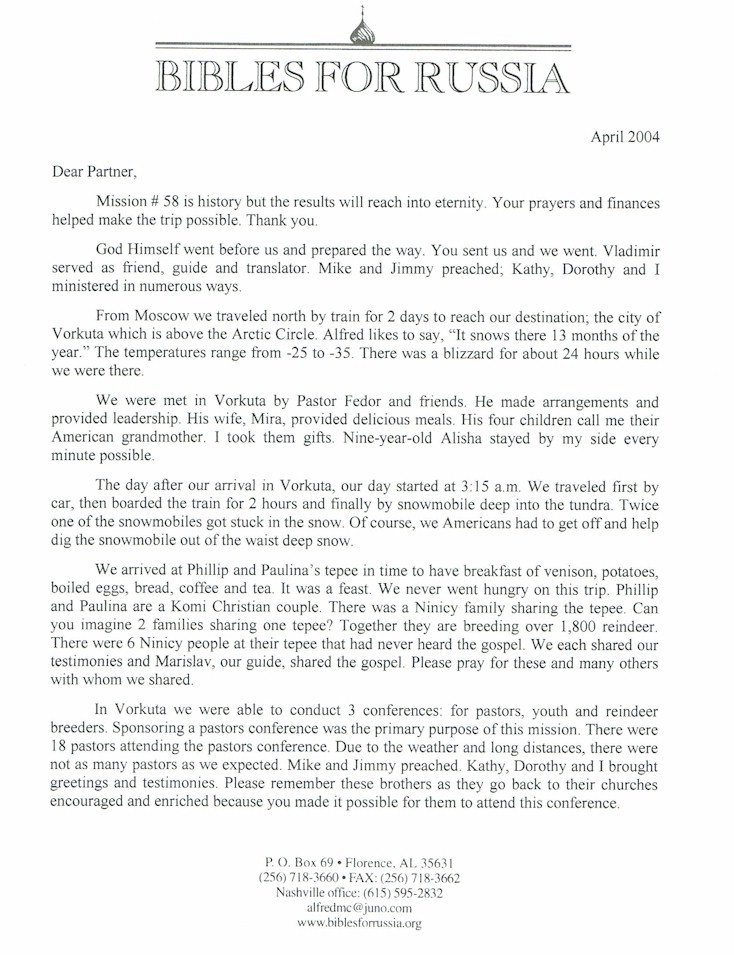 BIBLES FOR RUSSIA

April 2004

Dear Partner,

Mission # 58 is history but the results will reach into eternity. Your prayers and finances helped make the trip possible. Thank you.

God Himself went before us and prepared the way. You sent us and we went. Vladimir served as friend, guide and translator. Mike and Jimmy preached; Kathy, Dorothy and I ministered in numerous ways.

From Moscow we traveled north by train for 2 days to reach our destination; the city of Vorkuta which is above the Arctic Circle. Alfred likes to say, "It snows there 13 months of the year." The temperatures range from -25 to -35. There was a blizzard for about 24 hours while we were there.

We were met in Vorkuta by Pastor Fedor and friends. He made arrangements and provided leadership. His wife, Mira, provided delicious meals. His four children call me their American grandmother. I took them gifts. Nine-year-old Alisha stayed by my side every minute possible.

The day after our arrival in Vorkuta, our day started at 3:15 a.m. We traveled first by car, then boarded the train for 2 hours and finally by snowmobile deep into the tundra. Twice one of the snowmobiles got stuck in the snow. Of course, we Americans had to get off and help dig the snowmobile out of the waist deep snow.

We arrived at Phillip and Paulina's tepee in time to have breakfast of venison, potatoes, boiled eggs, bread, coffee and tea. It was a feast. We never went hungry on this trip. Phillip and Paulina are a Komi Christian couple. There was a Ninicy family sharing the tepee. Can you imagine 2 families sharing one tepee? Together they are breeding over 1,800 reindeer. There were 6 Ninicy people at their tepee that had never heard the gospel. We each shared our testimonies and Marislav, our guide, shared the gospel. Please pray for these and many others with whom we shared.

In Vorkuta we were able to conduct 3 conferences: for pastors, youth and reindeer breeders. Sponsoring a pastors conference was the primary purpose of this mission. There were 18 pastors attending the pastors conference. Due to the weather and long distances, there were not as many pastors as we expected. Mike and Jimmy preached. Kathy, Dorothy and I brought greetings and testimonies. Please remember these brothers as they go back to their churches encouraged and enriched because you made it possible for them to attend this conference.

P. O. Box 69 • Florence, AL 35631
(256) 718-3660 • FAX: (256) 718-3662
Nashville office: (615) 595-2832
alfredmc@juno.com
www.biblesforrussia.org